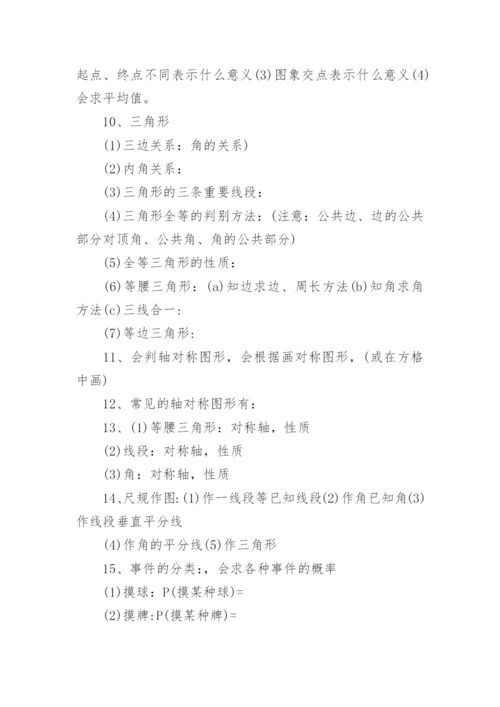 起点、终点不同表示什么意义(3)图象交点表示什么意义(4)会求平均值。

10、三角形

(1)三边关系：角的关系)

(2)内角关系：

(3)三角形的三条重要线段：

(4)三角形全等的判别方法：(注意：公共边、边的公共部分对顶角、公共角、角的公共部分)

(5)全等三角形的性质：

(6)等腰三角形：(a)知边求边、周长方法(b)知角求角方法(c)三线合一：

(7)等边三角形：

11、会判轴对称图形，会根据画对称图形，(或在方格中画)

12、常见的轴对称图形有：

13、(1)等腰三角形：对称轴，性质

(2)线段：对称轴，性质

(3)角：对称轴，性质

14、尺规作图:(1)作一线段等已知线段(2)作角已知角(3)作线段垂直平分线

(4)作角的平分线(5)作三角形

15、事件的分类：，会求各种事件的概率

(1)摸球：P(摸某种球)=

(2)摸牌:P(摸某种牌)=